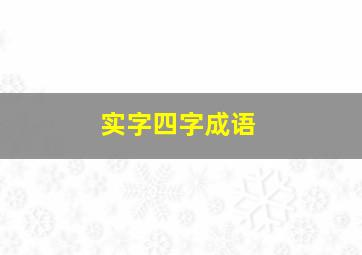 实字四字成语